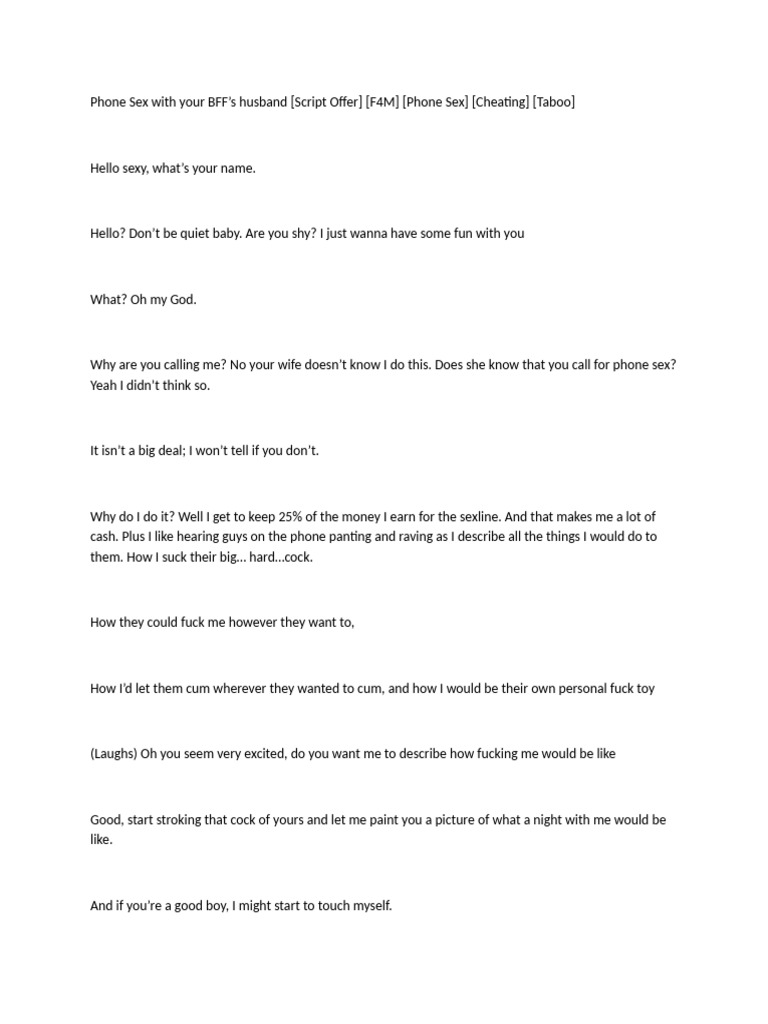 Phone Sex with your BFF's husband [Script Offer] [F4M] [Phone Sex] [Cheating] [Taboo]

Hello sexy, what's your name.

Hello? Don't be quiet baby. Are you shy? I just wanna have some fun with you

What? Oh my God.

Why are you calling me? No your wife doesn't know I do this. Does she know that you call for phone sex? Yeah I didn't think so.

It isn't a big deal; I won't tell if you don't.

Why do I do it? Well I get to keep 25% of the money I earn for the sexline. And that makes me a lot of cash. Plus I like hearing guys on the phone panting and raving as I describe all the things I would do to them. How I suck their big... hard...cock.

How they could fuck me however they want to,

How I'd let them cum wherever they wanted to cum, and how I would be their own personal fuck toy

(Laughs) Oh you seem very excited, do you want me to describe how fucking me would be like

Good, start stroking that cock of yours and let me paint you a picture of what a night with me would be like.

And if you're a good boy, I might start to touch myself.